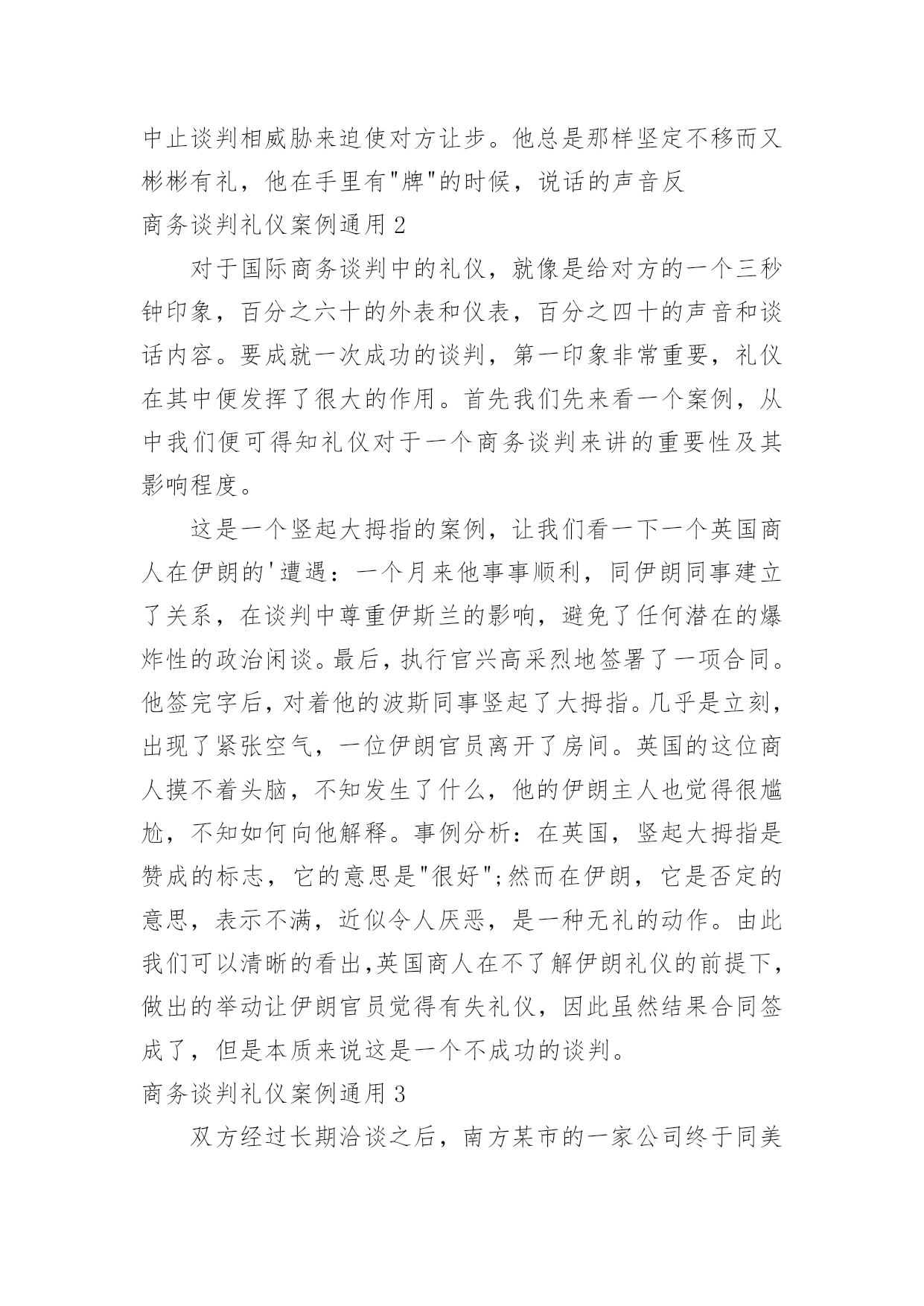 中止谈判相威胁来迫使对方让步。他总是那样坚定不移而又彬彬有礼，他在手里有"牌"的时候，说话的声音反

商务谈判礼仪案例通用 2

对于国际商务谈判中的礼仪，就像是给对方的一个三秒钟印象，百分之六十的外表和仪表，百分之四十的声音和谈话内容。要成就一次成功的谈判，第一印象非常重要，礼仪在其中便发挥了很大的作用。首先我们先来看一个案例，从中我们便可得知礼仪对于一个商务谈判来讲的重要性及其影响程度。

这是一个竖起大拇指的案例，让我们看一下一个英国商人在伊朗的'遭遇：一个月来他事事顺利，同伊朗同事建立了关系，在谈判中尊重伊斯兰的影响，避免了任何潜在的爆炸性的政治闲谈。最后，执行官兴高采烈地签署了一项合同。他签完字后，对着他的波斯同事竖起了大拇指。几乎是立刻，出现了紧张空气，一位伊朗官员离开了房间。英国的这位商人摸不着头脑，不知发生了什么，他的伊朗主人也觉得很尴尬，不知如何向他解释。事例分析：在英国，竖起大拇指是赞成的标志，它的意思是"很好";然而在伊朗，它是否定的意思，表示不满，近似令人厌恶，是一种无礼的动作。由此我们可以清晰的看出,英国商人在不了解伊朗礼仪的前提下，做出的举动让伊朗官员觉得有失礼仪，因此虽然结果合同签成了，但是本质来说这是一个不成功的谈判。

商务谈判礼仪案例通用 3

双方经过长期洽谈之后，南方某市的一家公司终于同美